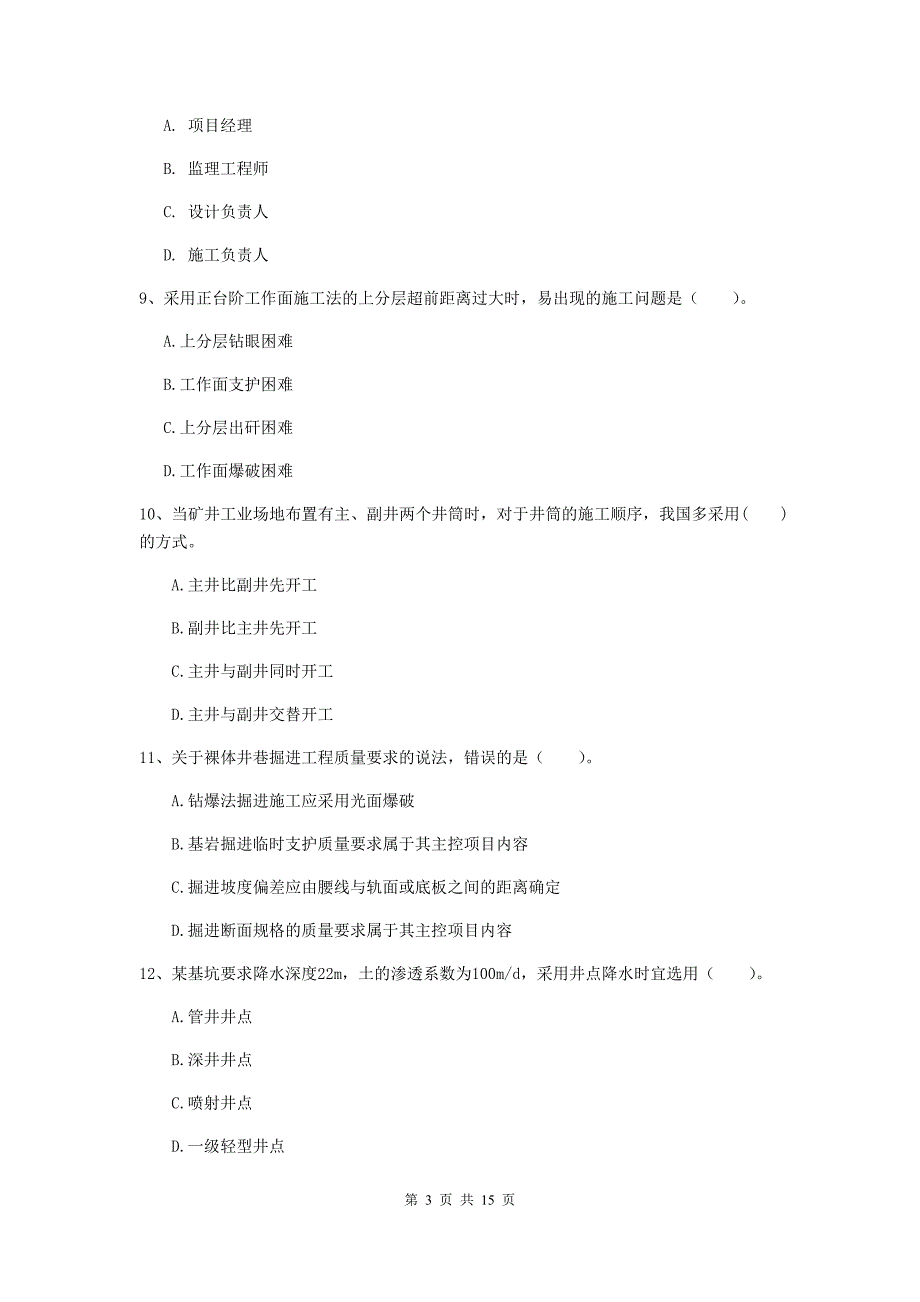 A. 项目经理

B. 监理工程师

C. 设计负责人

D. 施工负责人

9、采用正台阶工作面施工法的上分层超前距离过大时，易出现的施工问题是（　　）。

A.上分层钻眼困难

B.工作面支护困难

C.上分层出矸困难

D.工作面爆破困难

10、当矿井工业场地布置有主、副井两个井筒时，对于井筒的施工顺序，我国多采用（　　）的方式。

A.主井比副井先开工

B.副井比主井先开工

C.主井与副井同时开工

D.主井与副井交替开工

11、关于裸体井巷掘进工程质量要求的说法，错误的是（　　）。

A.钻爆法掘进施工应采用光面爆破

B.基岩掘进临时支护质量要求属于其主控项目内容

C.掘进坡度偏差应由腰线与轨面或底板之间的距离确定

D.掘进断面规格的质量要求属于其主控项目内容

12、某基坑要求降水深度22m，土的渗透系数为100m/d，采用井点降水时宜选用（　　）。

A.管井井点

B.深井井点

C.喷射井点

D.一级轻型井点

第 3 页 共 15 页